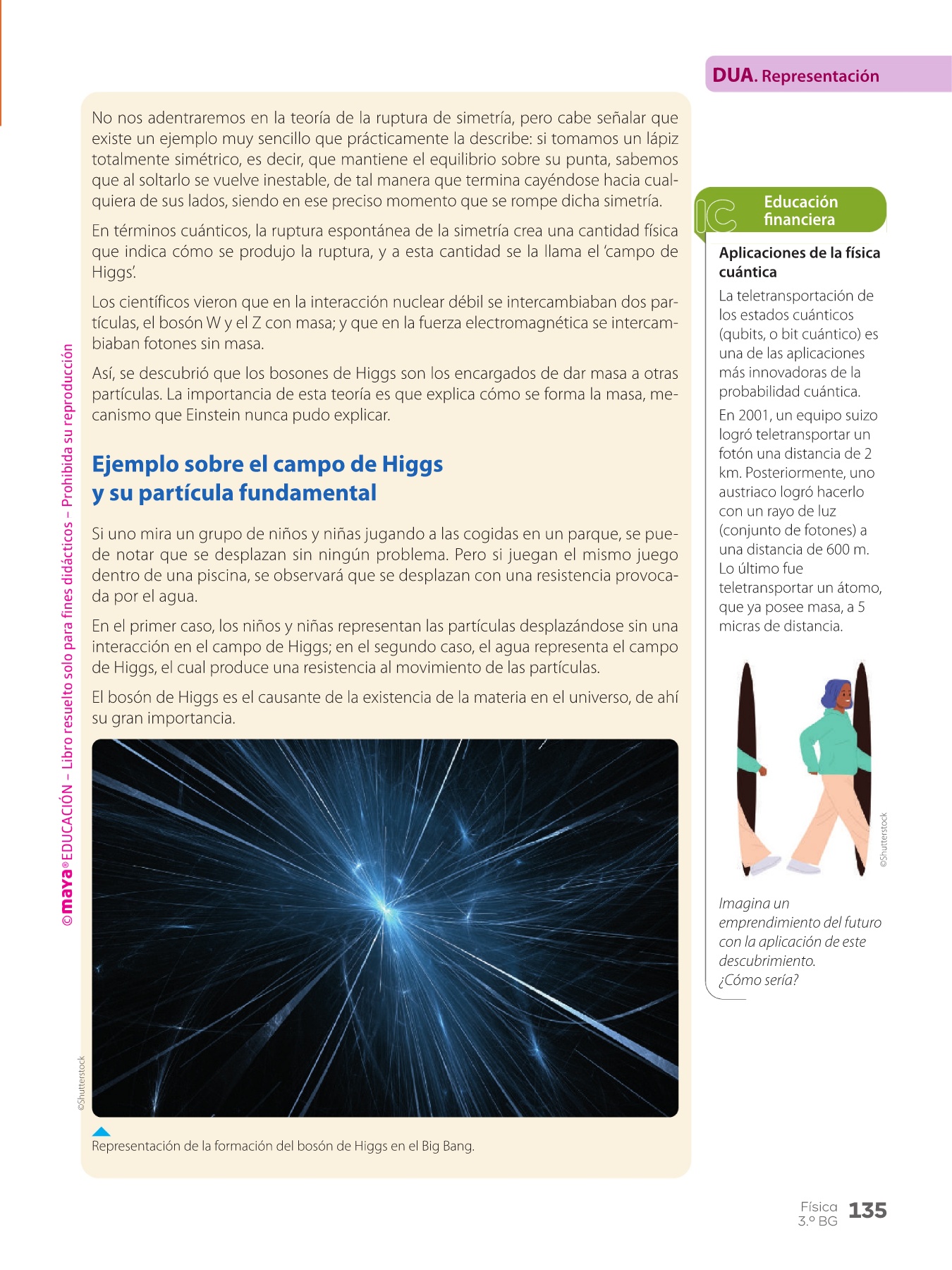 DUA. Representación

No nos adentraremos en la teoría de la ruptura de simetría, pero cabe señalar que existe un ejemplo muy sencillo que prácticamente la describe: si tomamos un lápiz totalmente simétrico, es decir, que mantiene el equilibrio sobre su punta, sabemos que al soltarlo se vuelve inestable, de tal manera que termina cayéndose hacia cualquiera de sus lados, siendo en ese preciso momento que se rompe dicha simetría.

En términos cuánticos, la ruptura espontánea de la simetría crea una cantidad física que indica cómo se produjo la ruptura, y a esta cantidad se la llama el 'campo de Higgs'.

Los científicos vieron que en la interacción nuclear débil se intercambiaban dos partículas, el bosón W y el Z con masa; y que en la fuerza electromagnética se intercambiaban fotones sin masa.

Así, se descubrió que los bosones de Higgs son los encargados de dar masa a otras partículas. La importancia de esta teoría es que explica cómo se forma la masa, mecanismo que Einstein nunca pudo explicar.

Ejemplo sobre el campo de Higgs y su partícula fundamental

Si uno mira un grupo de niños y niñas jugando a las cogidas en un parque, se puede notar que se desplazan sin ningún problema. Pero si juegan el mismo juego dentro de una piscina, se observará que se desplazan con una resistencia provocada por el agua.

En el primer caso, los niños y niñas representan las partículas desplazándose sin una interacción en el campo de Higgs; en el segundo caso, el agua representa el campo de Higgs, el cual produce una resistencia al movimiento de las partículas.

El bosón de Higgs es el causante de la existencia de la materia en el universo, de ahí su gran importancia.

©Shutterstock

Representación de la formación del bosón de Higgs en el Big Bang.

©maya® EDUCACIÓN – Libro resuelto solo para fines didácticos – Prohibida su reproducción

IC Educación financiera

Aplicaciones de la física cuántica

La teletransportación de los estados cuánticos (qubits, o bit cuántico) es una de las aplicaciones más innovadoras de la probabilidad cuántica.

En 2001, un equipo suizo logró teletransportar un fotón una distancia de 2 km. Posteriormente, uno austriaco logró hacerlo con un rayo de luz (conjunto de fotones) a una distancia de 600 m. Lo último fue teletransportar un átomo, que ya posee masa, a 5 micras de distancia.

©Shutterstock

Imagina un emprendimiento del futuro con la aplicación de este descubrimiento. ¿Cómo sería?

Física 3.º BG 135